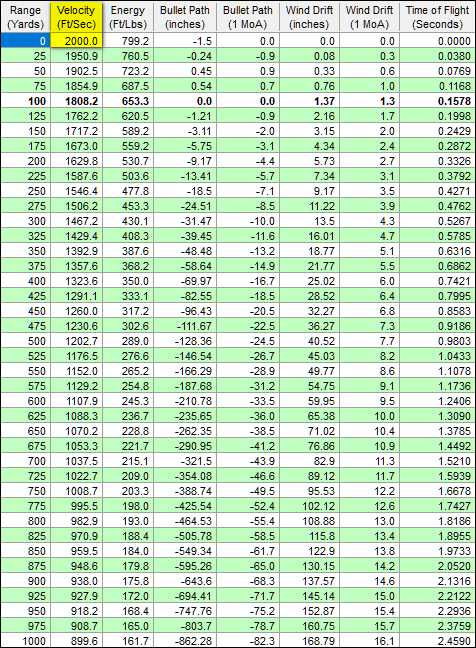 | Range (Yards) | Velocity (Ft/Sec) | Energy (Ft/Lbs) | Bullet Path (inches) | Bullet Path (1 MoA) | Wind Drift (inches) | Wind Drift (1 MoA) | Time of Flight (Seconds) |
|---|---|---|---|---|---|---|---|
| 0 | 2000.0 | 799.2 | -1.5 | 0.0 | 0.0 | 0.0 | 0.0000 |
| 25 | 1950.9 | 760.5 | -0.24 | -0.9 | 0.08 | 0.3 | 0.0380 |
| 50 | 1902.5 | 723.2 | 0.45 | 0.9 | 0.33 | 0.6 | 0.0769 |
| 75 | 1854.9 | 687.5 | 0.54 | 0.7 | 0.76 | 1.0 | 0.1168 |
| 100 | 1808.2 | 653.3 | 0.0 | 0.0 | 1.37 | 1.3 | 0.1578 |
| 125 | 1762.2 | 620.5 | -1.21 | -0.9 | 2.16 | 1.7 | 0.1998 |
| 150 | 1717.2 | 589.2 | -3.11 | -2.0 | 3.15 | 2.0 | 0.2429 |
| 175 | 1673.0 | 559.2 | -5.75 | -3.1 | 4.34 | 2.4 | 0.2872 |
| 200 | 1629.8 | 530.7 | -9.17 | -4.4 | 5.73 | 2.7 | 0.3326 |
| 225 | 1587.6 | 503.6 | -13.41 | -5.7 | 7.34 | 3.1 | 0.3792 |
| 250 | 1546.4 | 477.8 | -18.5 | -7.1 | 9.17 | 3.5 | 0.4271 |
| 275 | 1506.2 | 453.3 | -24.51 | -8.5 | 11.22 | 3.9 | 0.4762 |
| 300 | 1467.2 | 430.1 | -31.47 | -10.0 | 13.5 | 4.3 | 0.5267 |
| 325 | 1429.4 | 408.3 | -39.45 | -11.6 | 16.01 | 4.7 | 0.5785 |
| 350 | 1392.9 | 387.6 | -48.48 | -13.2 | 18.77 | 5.1 | 0.6316 |
| 375 | 1357.6 | 368.2 | -58.64 | -14.9 | 21.77 | 5.5 | 0.6862 |
| 400 | 1323.6 | 350.0 | -69.97 | -16.7 | 25.02 | 6.0 | 0.7421 |
| 425 | 1291.1 | 333.1 | -82.55 | -18.5 | 28.52 | 6.4 | 0.7995 |
| 450 | 1260.0 | 317.2 | -96.43 | -20.5 | 32.27 | 6.8 | 0.8583 |
| 475 | 1230.6 | 302.6 | -111.67 | -22.5 | 36.27 | 7.3 | 0.9186 |
| 500 | 1202.7 | 289.0 | -128.36 | -24.5 | 40.52 | 7.7 | 0.9803 |
| 525 | 1176.5 | 276.6 | -146.54 | -26.7 | 45.03 | 8.2 | 1.0433 |
| 550 | 1152.0 | 265.2 | -166.29 | -28.9 | 49.77 | 8.6 | 1.1078 |
| 575 | 1129.2 | 254.8 | -187.68 | -31.2 | 54.75 | 9.1 | 1.1736 |
| 600 | 1107.9 | 245.3 | -210.78 | -33.5 | 59.95 | 9.5 | 1.2406 |
| 625 | 1088.3 | 236.7 | -235.65 | -36.0 | 65.38 | 10.0 | 1.3090 |
| 650 | 1070.2 | 228.8 | -262.35 | -38.5 | 71.02 | 10.4 | 1.3785 |
| 675 | 1053.3 | 221.7 | -290.95 | -41.2 | 76.86 | 10.9 | 1.4492 |
| 700 | 1037.5 | 215.1 | -321.5 | -43.9 | 82.9 | 11.3 | 1.5210 |
| 725 | 1022.7 | 209.0 | -354.08 | -46.6 | 89.12 | 11.7 | 1.5939 |
| 750 | 1008.7 | 203.3 | -388.74 | -49.5 | 95.53 | 12.2 | 1.6678 |
| 775 | 995.5 | 198.0 | -425.54 | -52.4 | 102.12 | 12.6 | 1.7427 |
| 800 | 982.9 | 193.0 | -464.53 | -55.4 | 108.88 | 13.0 | 1.8186 |
| 825 | 970.9 | 188.4 | -505.78 | -58.5 | 115.8 | 13.4 | 1.8955 |
| 850 | 959.5 | 184.0 | -549.34 | -61.7 | 122.9 | 13.8 | 1.9733 |
| 875 | 948.6 | 179.8 | -595.26 | -65.0 | 130.15 | 14.2 | 2.0520 |
| 900 | 938.0 | 175.8 | -643.6 | -68.3 | 137.57 | 14.6 | 2.1316 |
| 925 | 927.9 | 172.0 | -694.41 | -71.7 | 145.14 | 15.0 | 2.2122 |
| 950 | 918.2 | 168.4 | -747.76 | -75.2 | 152.87 | 15.4 | 2.2936 |
| 975 | 908.7 | 165.0 | -803.7 | -78.7 | 160.75 | 15.7 | 2.3759 |
| 1000 | 899.6 | 161.7 | -862.28 | -82.3 | 168.79 | 16.1 | 2.4590 |